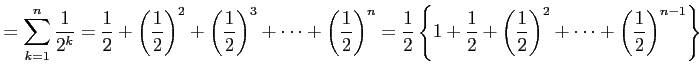 $= \sum_{k=1}^{n} \frac{1}{2^k} = \frac{1}{2} + \left(\frac{1}{2}\right)^2 + \left(\frac{1}{2}\right)^3 + \cdots + \left(\frac{1}{2}\right)^n = \frac{1}{2}\left\{1 + \frac{1}{2} + \left(\frac{1}{2}\right)^2 + \cdots + \left(\frac{1}{2}\right)^{n-1}\right\}$